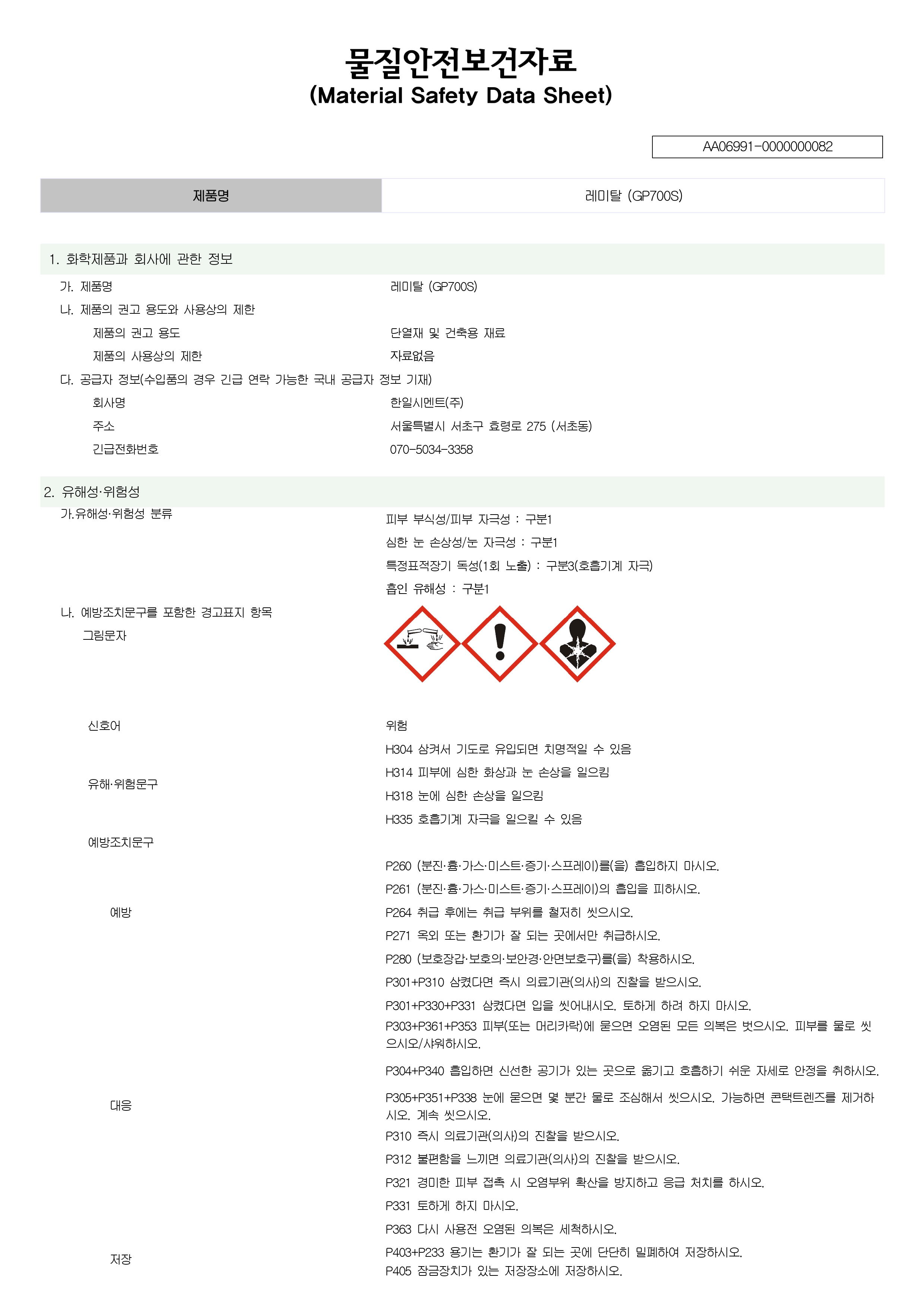 물질안전보건자료
(Material Safety Data Sheet)

AA06991-0000000082

| 제품명 | 레미탈 (GP700S) |
|---|---|

1. 화학제품과 회사에 관한 정보

가. 제품명 레미탈 (GP700S)

나. 제품의 권고 용도와 사용상의 제한

제품의 권고 용도 단열재 및 건축용 재료

제품의 사용상의 제한 자료없음

다. 공급자 정보(수입품의 경우 긴급 연락 가능한 국내 공급자 정보 기재)

회사명 한일시멘트(주)

주소 서울특별시 서초구 효령로 275 (서초동)

긴급전화번호 070-5034-3358

2. 유해성·위험성

가.유해성·위험성 분류

피부 부식성/피부 자극성 : 구분1

심한 눈 손상성/눈 자극성 : 구분1

특정표적장기 독성(1회 노출) : 구분3(호흡기계 자극)

흡인 유해성 : 구분1

나. 예방조치문구를 포함한 경고표지 항목

그림문자

신호어 위험

유해·위험문구

H304 삼켜서 기도로 유입되면 치명적일 수 있음

H314 피부에 심한 화상과 눈 손상을 일으킴

H318 눈에 심한 손상을 일으킴

H335 호흡기계 자극을 일으킬 수 있음

예방조치문구

예방

P260 (분진·흄·가스·미스트·증기·스프레이)를(을) 흡입하지 마시오.

P261 (분진·흄·가스·미스트·증기·스프레이)의 흡입을 피하시오.

P264 취급 후에는 취급 부위를 철저히 씻으시오.

P271 옥외 또는 환기가 잘 되는 곳에서만 취급하시오.

P280 (보호장갑·보호의·보안경·안면보호구)를(을) 착용하시오.

대응

P301+P310 삼켰다면 즉시 의료기관(의사)의 진찰을 받으시오.

P301+P330+P331 삼켰다면 입을 씻어내시오. 토하게 하려 하지 마시오.

P303+P361+P353 피부(또는 머리카락)에 묻으면 오염된 모든 의복은 벗으시오. 피부를 물로 씻으시오/샤워하시오.

P304+P340 흡입하면 신선한 공기가 있는 곳으로 옮기고 호흡하기 쉬운 자세로 안정을 취하시오.

P305+P351+P338 눈에 묻으면 몇 분간 물로 조심해서 씻으시오. 가능하면 콘택트렌즈를 제거하시오. 계속 씻으시오.

P310 즉시 의료기관(의사)의 진찰을 받으시오.

P312 불편함을 느끼면 의료기관(의사)의 진찰을 받으시오.

P321 경미한 피부 접촉 시 오염부위 확산을 방지하고 응급 처치를 하시오.

P331 토하게 하지 마시오.

P363 다시 사용전 오염된 의복은 세척하시오.

저장

P403+P233 용기는 환기가 잘 되는 곳에 단단히 밀폐하여 저장하시오.

P405 잠금장치가 있는 저장장소에 저장하시오.